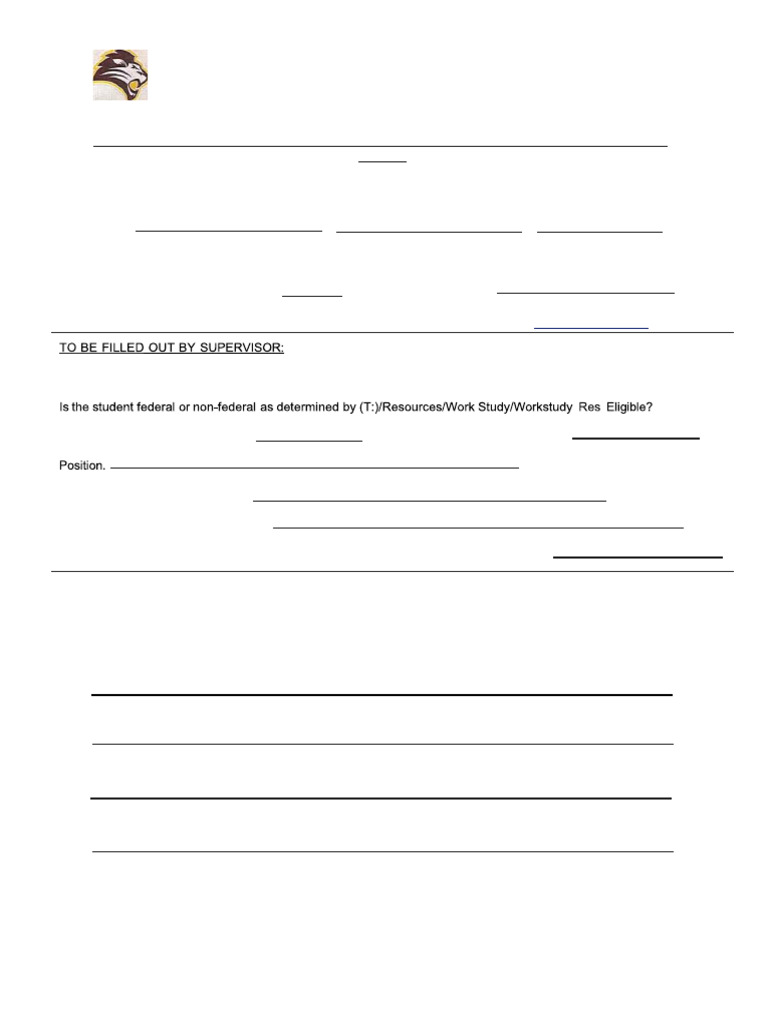 TO BE FILLED OUT BY SUPERVISOR:

Is the student federal or non-federal as determined by (T:)/Resources/Work Study/Workstudy Res Eligible?

Position.